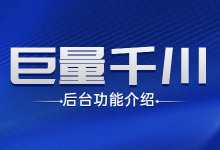 巨量千川

后台功能介绍